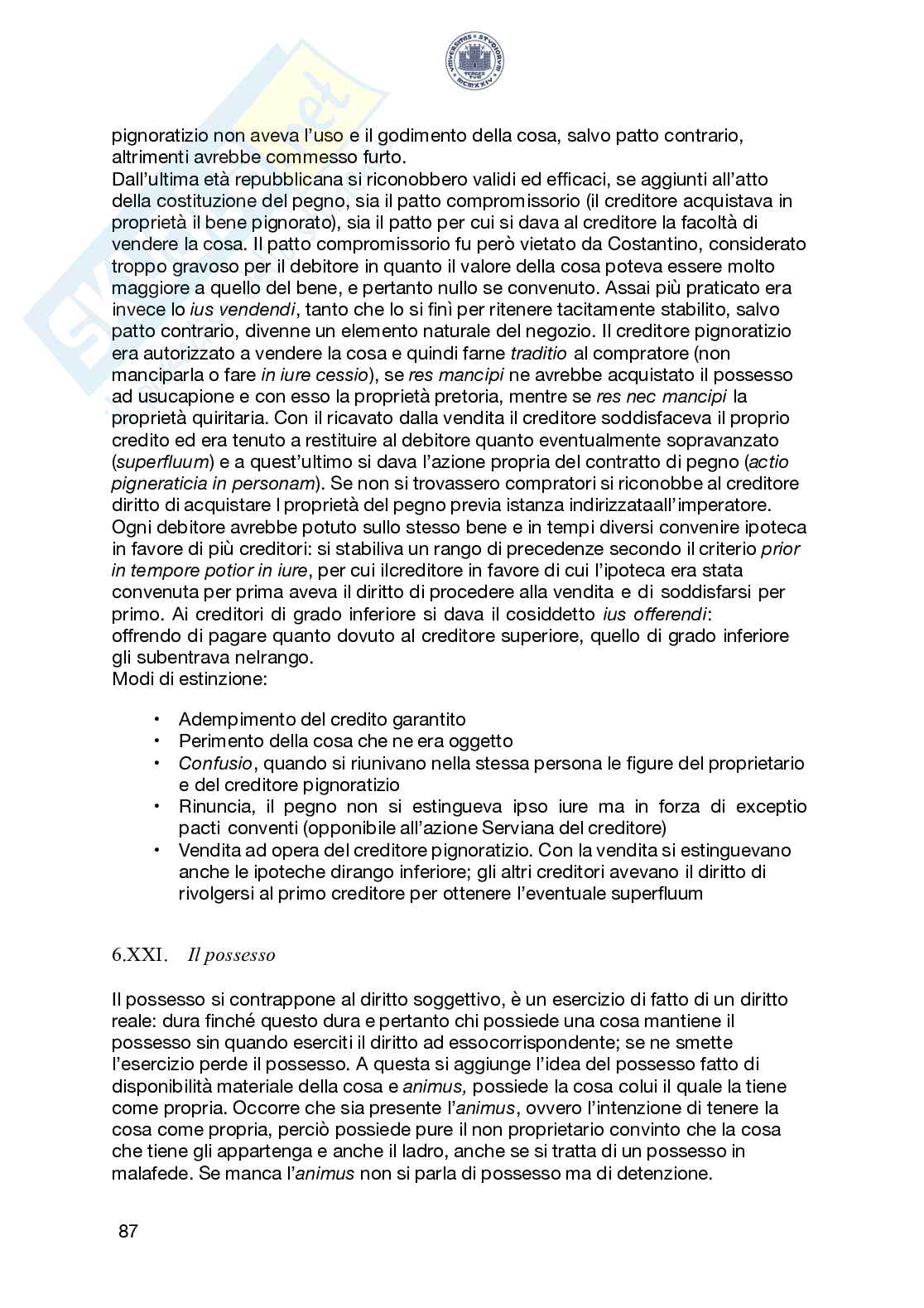 pignoratizio non aveva l'uso e il godimento della cosa, salvo patto contrario, altrimenti avrebbe commesso furto.
Dall'ultima età repubblicana si riconobbero validi ed efficaci, se aggiunti all'atto della costituzione del pegno, sia il patto compromissorio (il creditore acquistava in proprietà il bene pignorato), sia il patto per cui si dava al creditore la facoltà di vendere la cosa. Il patto compromissorio fu però vietato da Costantino, considerato troppo gravoso per il debitore in quanto il valore della cosa poteva essere molto maggiore a quello del bene, e pertanto nullo se convenuto. Assai più praticato era invece lo ius vendendi, tanto che lo si finì per ritenere tacitamente stabilito, salvo patto contrario, divenne un elemento naturale del negozio. Il creditore pignoratizio era autorizzato a vendere la cosa e quindi farne traditio al compratore (non manciparla o fare in iure cessio), se res mancipi ne avrebbe acquistato il possesso ad usucapione e con esso la proprietà pretoria, mentre se res nec mancipi la proprietà quiritaria. Con il ricavato dalla vendita il creditore soddisfaceva il proprio credito ed era tenuto a restituire al debitore quanto eventualmente sopravanzato (superfluum) e a quest'ultimo si dava l'azione propria del contratto di pegno (actio pigneraticia in personam). Se non si trovassero compratori si riconobbe al creditore diritto di acquistare l proprietà del pegno previa istanza indirizzataall'imperatore.
Ogni debitore avrebbe potuto sullo stesso bene e in tempi diversi convenire ipoteca in favore di più creditori: si stabiliva un rango di precedenze secondo il criterio prior in tempore potior in iure, per cui ilcreditore in favore di cui l'ipoteca era stata convenuta per prima aveva il diritto di procedere alla vendita e di soddisfarsi per primo. Ai creditori di grado inferiore si dava il cosiddetto ius offerendi: offrendo di pagare quanto dovuto al creditore superiore, quello di grado inferiore gli subentrava nelrango.
Modi di estinzione:

• Adempimento del credito garantito
• Perimento della cosa che ne era oggetto
• Confusio, quando si riunivano nella stessa persona le figure del proprietario e del creditore pignoratizio
• Rinuncia, il pegno non si estingueva ipso iure ma in forza di exceptio pacti conventi (opponibile all'azione Serviana del creditore)
• Vendita ad opera del creditore pignoratizio. Con la vendita si estinguevano anche le ipoteche dirango inferiore; gli altri creditori avevano il diritto di rivolgersi al primo creditore per ottenere l'eventuale superfluum

6.XXI. Il possesso

Il possesso si contrappone al diritto soggettivo, è un esercizio di fatto di un diritto reale: dura finché questo dura e pertanto chi possiede una cosa mantiene il possesso sin quando eserciti il diritto ad essocorrispondente; se ne smette l'esercizio perde il possesso. A questa si aggiunge l'idea del possesso fatto di disponibilità materiale della cosa e animus, possiede la cosa colui il quale la tiene come propria. Occorre che sia presente l'animus, ovvero l'intenzione di tenere la cosa come propria, perciò possiede pure il non proprietario convinto che la cosa che tiene gli appartenga e anche il ladro, anche se si tratta di un possesso in malafede. Se manca l'animus non si parla di possesso ma di detenzione.

87